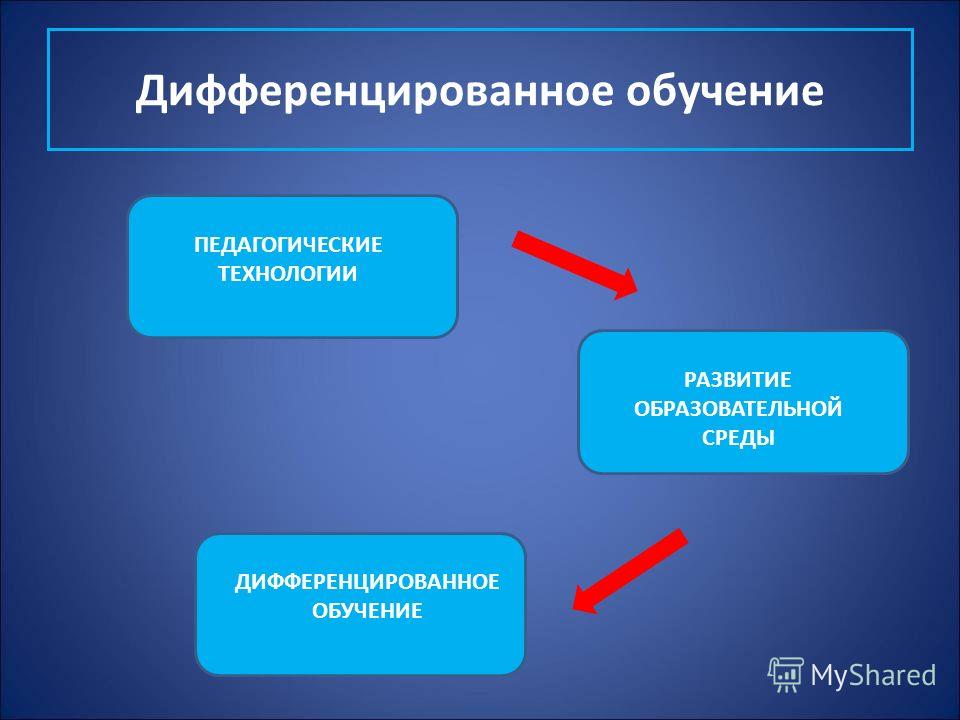 Дифференцированное обучение

ПЕДАГОГИЧЕСКИЕ ТЕХНОЛОГИИ

РАЗВИТИЕ ОБРАЗОВАТЕЛЬНОЙ СРЕДЫ

ДИФФЕРЕНЦИРОВАННОЕ ОБУЧЕНИЕ

MyShared